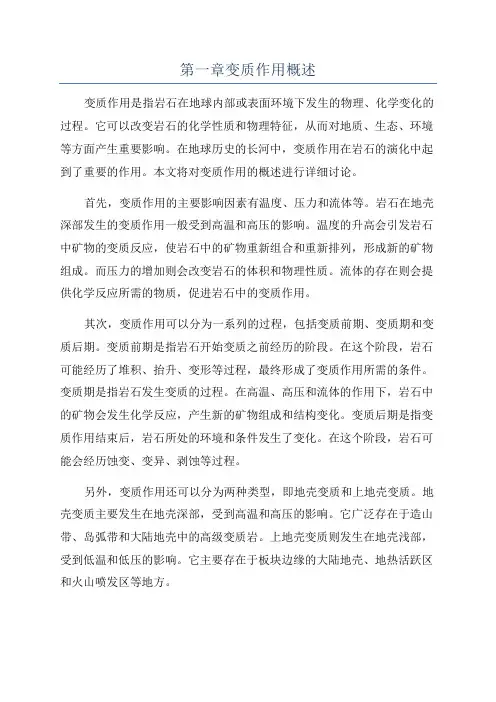 第一章变质作用概述

变质作用是指岩石在地球内部或表面环境下发生的物理、化学变化的过程。它可以改变岩石的化学性质和物理特征，从而对地质、生态、环境等方面产生重要影响。在地球历史的长河中，变质作用在岩石的演化中起到了重要的作用。本文将对变质作用的概述进行详细讨论。

首先，变质作用的主要影响因素有温度、压力和流体等。岩石在地壳深部发生的变质作用一般受到高温和高压的影响。温度的升高会引发岩石中矿物的变质反应，使岩石中的矿物重新组合和重新排列，形成新的矿物组成。而压力的增加则会改变岩石的体积和物理性质。流体的存在则会提供化学反应所需的物质，促进岩石中的变质作用。

其次，变质作用可以分为一系列的过程，包括变质前期、变质期和变质后期。变质前期是指岩石开始变质之前经历的阶段。在这个阶段，岩石可能经历了堆积、抬升、变形等过程，最终形成了变质作用所需的条件。变质期是指岩石发生变质的过程。在高温、高压和流体的作用下，岩石中的矿物会发生化学反应，产生新的矿物组成和结构变化。变质后期是指变质作用结束后，岩石所处的环境和条件发生了变化。在这个阶段，岩石可能会经历蚀变、变异、剥蚀等过程。

另外，变质作用还可以分为两种类型，即地壳变质和上地壳变质。地壳变质主要发生在地壳深部，受到高温和高压的影响。它广泛存在于造山带、岛弧带和大陆地壳中的高级变质岩。上地壳变质则发生在地壳浅部，受到低温和低压的影响。它主要存在于板块边缘的大陆地壳、地热活跃区和火山喷发区等地方。